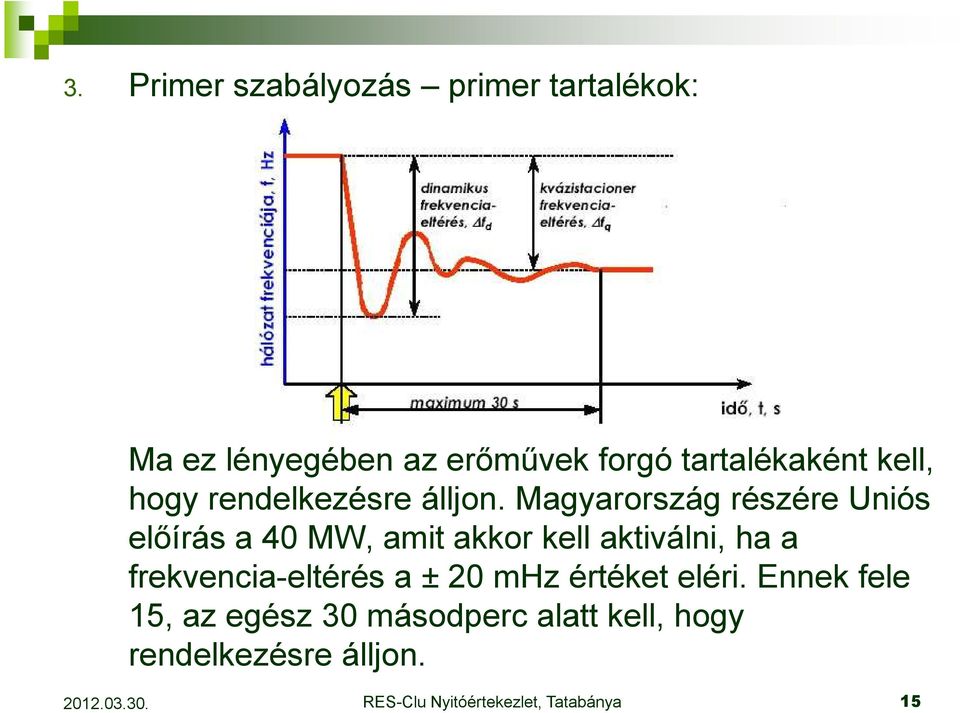 3. Primer szabályozás – primer tartalékok:

hálózat frekvenciája, f, Hz

dinamikus frekvencia-eltérés, $\Delta f_d$

kvázistacioner frekvencia-eltérés, $\Delta f_q$

maximum 30 s

idő, t, s

Ma ez lényegében az erőművek forgó tartalékaként kell, hogy rendelkezésre álljon. Magyarország részére Uniós előírás a 40 MW, amit akkor kell aktiválni, ha a frekvencia-eltérés a ± 20 mHz értéket eléri. Ennek fele 15, az egész 30 másodperc alatt kell, hogy rendelkezésre álljon.

2012.03.30. RES-Clu Nyitóértekezlet, Tatabánya 15